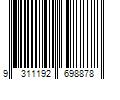 9 311192 698878